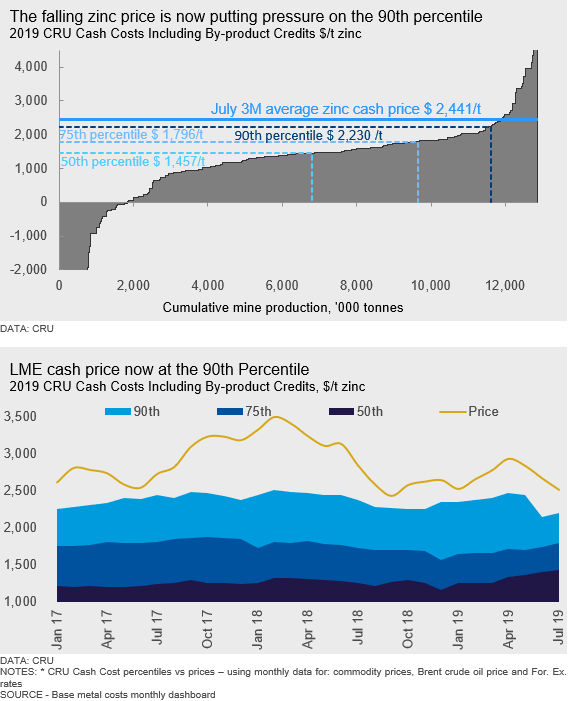 The falling zinc price is now putting pressure on the 90th percentile
2019 CRU Cash Costs Including By-product Credits $/t zinc

4,000
3,000
2,000
1,000
0
-1,000
-2,000

July 3M average zinc cash price $ 2,441/t
75th percentile $ 1,796/t
90th percentile $ 2,230 /t
50th percentile $ 1,457/t

0
2,000
4,000
6,000
8,000
10,000
12,000
Cumulative mine production, '000 tonnes

DATA: CRU

LME cash price now at the 90th Percentile
2019 CRU Cash Costs Including By-product Credits, $/t zinc

90th
75th
50th
Price

3,500
3,000
2,500
2,000
1,500
1,000

Jan 17
Apr 17
Jul 17
Oct 17
Jan 18
Apr 18
Jul 18
Oct 18
Jan 19
Apr 19
Jul 19

DATA: CRU
NOTES: * CRU Cash Cost percentiles vs prices – using monthly data for: commodity prices, Brent crude oil price and For. Ex. rates
SOURCE - Base metal costs monthly dashboard